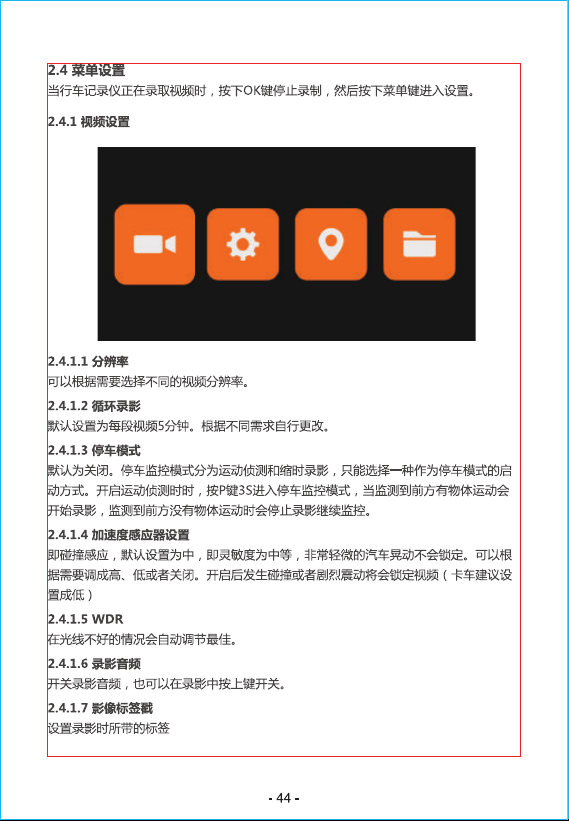 2.4 菜单设置
当行车记录仪正在录取视频时，按下OK键停止录制，然后按下菜单键进入设置。

2.4.1 视频设置

2.4.1.1 分辨率
可以根据需要选择不同的视频分辨率。

2.4.1.2 循环录影
默认设置为每段视频5分钟。根据不同需求自行更改。

2.4.1.3 停车模式
默认为关闭。停车监控模式分为运动侦测和缩时录影，只能选择一种作为停车模式的启动方式。开启运动侦测时时，按P键3S进入停车监控模式，当监测到前方有物体运动会开始录影，监测到前方没有物体运动时会停止录影继续监控。

2.4.1.4 加速度感应器设置
即碰撞感应，默认设置为中，即灵敏度为中等，非常轻微的汽车晃动不会锁定。可以根据需要调成高、低或者关闭。开启后发生碰撞或者剧烈震动将会锁定视频（卡车建议设置成低）

2.4.1.5 WDR
在光线不好的情况会自动调节最佳。

2.4.1.6 录影音频
开关录影音频，也可以在录影中按上键开关。

2.4.1.7 影像标签截
设置录影时所带的标签

- 44 -